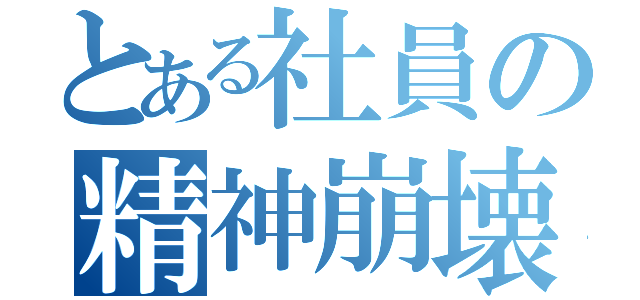 とある社員の
精神崩壊